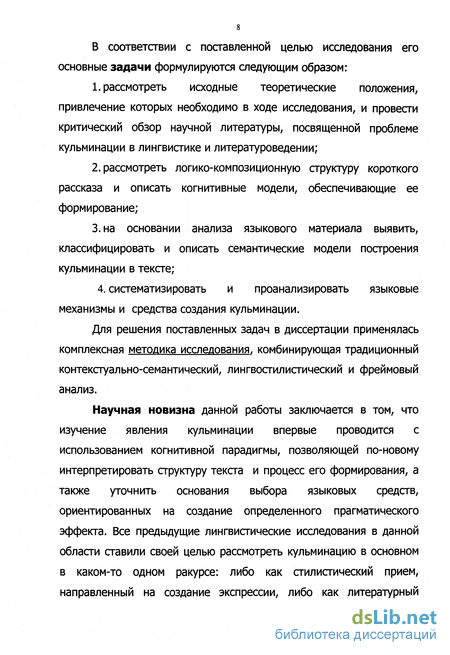 8

В соответствии с поставленной целью исследования его основные **задачи** формулируются следующим образом:

1. рассмотреть исходные теоретические положения, привлечение которых необходимо в ходе исследования, и провести критический обзор научной литературы, посвященной проблеме кульминации в лингвистике и литературоведении;

2. рассмотреть логико-композиционную структуру короткого рассказа и описать когнитивные модели, обеспечивающие ее формирование;

3. на основании анализа языкового материала выявить, классифицировать и описать семантические модели построения кульминации в тексте;

4. систематизировать и проанализировать языковые механизмы и средства создания кульминации.

Для решения поставленных задач в диссертации применялась комплексная методика исследования, комбинирующая традиционный контекстуально-семантический, лингвостилистический и фреймовый анализ.

**Научная новизна** данной работы заключается в том, что изучение явления кульминации впервые проводится с использованием когнитивной парадигмы, позволяющей по-новому интерпретировать структуру текста и процесс его формирования, а также уточнить основания выбора языковых средств, ориентированных на создание определенного прагматического эффекта. Все предыдущие лингвистические исследования в данной области ставили своей целью рассмотреть кульминацию в основном в каком-то одном ракурсе: либо как стилистический прием, направленный на создание экспрессии, либо как литературный

dsLib.net
библиотека диссертаций